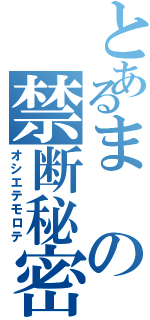 とあるまの
禁断秘密
オシエテモロテ